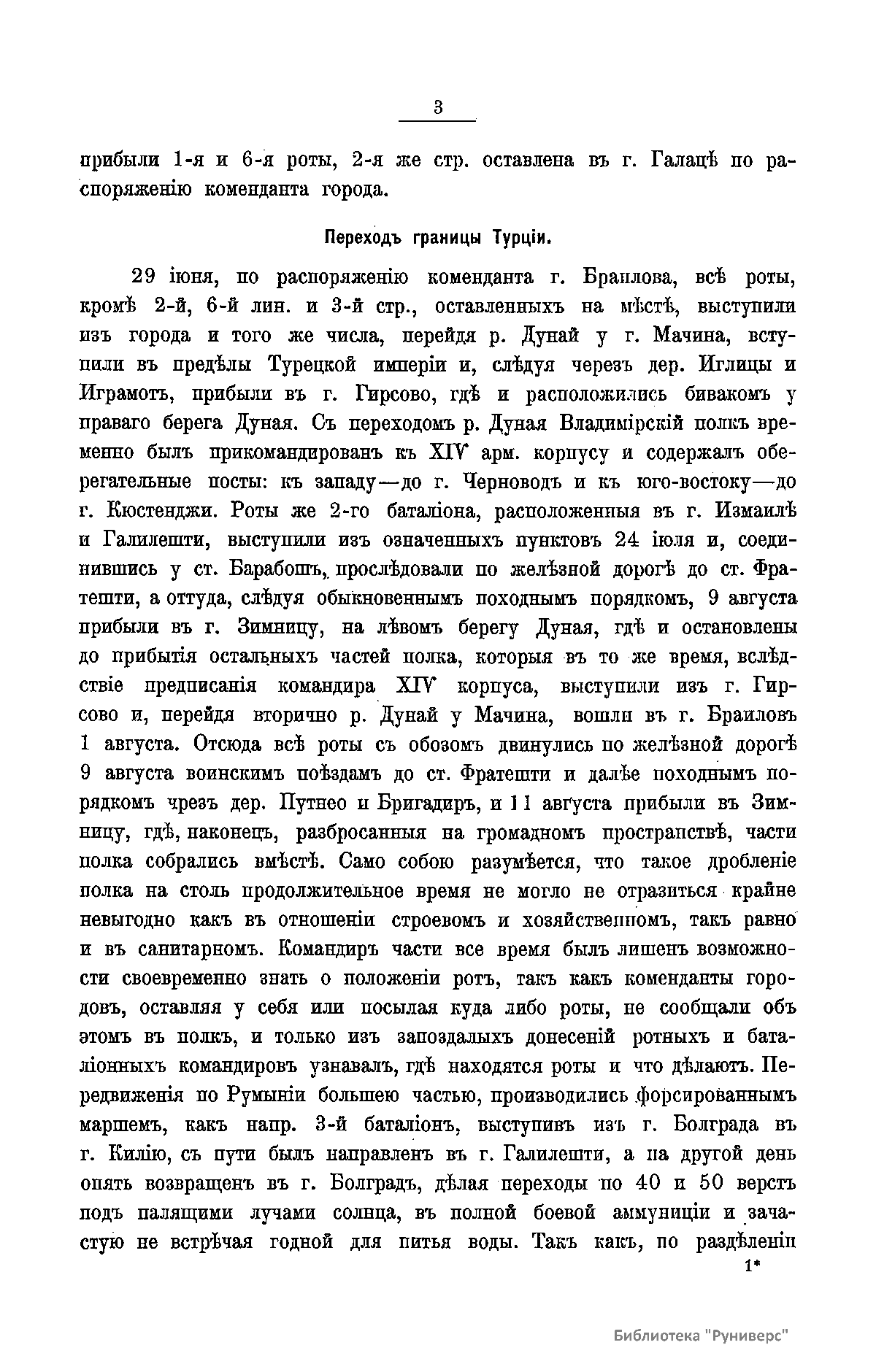 3

прибыли 1-я и 6-я роты, 2-я же стр. оставлена въ г. Галацѣ по распоряженію коменданта города.

Переходъ границы Турціи.

29 іюня, по распоряженію коменданта г. Браилова, всѣ роты, кромѣ 2-й, 6-й лин. и 3-й стр., оставленныхъ на мѣстѣ, выступили изъ города и того же числа, перейдя р. Дунай у г. Мачина, вступили въ предѣлы Турецкой имперіи и, слѣдуя черезъ дер. Иглицы и Играмотъ, прибыли въ г. Гирсово, гдѣ и расположились бивакомъ у праваго берега Дуная. Съ переходомъ р. Дуная Владимірскій полкъ временно былъ прикомандированъ къ XIV арм. корпусу и содержалъ оберегательные посты: къ западу—до г. Черноводъ и къ юго-востоку—до г. Кюстенджи. Роты же 2-го баталіона, расположенныя въ г. Измаилѣ и Галилешти, выступили изъ означенныхъ пунктовъ 24 іюля и, соединившись у ст. Барабошъ, прослѣдовали по желѣзной дорогѣ до ст. Фратешти, а оттуда, слѣдуя обыкновеннымъ походнымъ порядкомъ, 9 августа прибыли въ г. Зимницу, на лѣвомъ берегу Дуная, гдѣ и остановлены до прибытія остальныхъ частей полка, которыя въ то же время, вслѣдствіе предписанія командира XIV корпуса, выступили изъ г. Гирсово и, перейдя вторично р. Дунай у Мачина, вошли въ г. Браиловъ 1 августа. Отсюда всѣ роты съ обозомъ двинулись по желѣзной дорогѣ 9 августа воинскимъ поѣздамъ до ст. Фратешти и далѣе походнымъ порядкомъ чрезъ дер. Путнео и Бригадиръ, и 11 августа прибыли въ Зимницу, гдѣ, наконецъ, разбросанныя на громадномъ пространствѣ, части полка собрались вмѣстѣ. Само собою разумѣется, что такое дробленіе полка на столь продолжительное время не могло не отразиться крайне невыгодно какъ въ отношеніи строевомъ и хозяйственномъ, такъ равно и въ санитарномъ. Командиръ части все время былъ лишенъ возможности своевременно знать о положеніи ротъ, такъ какъ коменданты городовъ, оставляя у себя или посылая куда либо роты, не сообщали объ этомъ въ полкъ, и только изъ запоздалыхъ донесеній ротныхъ и баталіонныхъ командировъ узнавалъ, гдѣ находятся роты и что дѣлаютъ. Передвиженія по Румыніи большею частью, производились форсированнымъ маршемъ, какъ напр. 3-й баталіонъ, выступивъ изъ г. Болграда въ г. Килію, съ пути былъ направленъ въ г. Галилешти, а на другой день опять возвращенъ въ г. Болградъ, дѣлая переходы по 40 и 50 верстъ подъ палящими лучами солнца, въ полной боевой аммуниціи и зачастую не встрѣчая годной для питья воды. Такъ какъ, по раздѣленіи

1*

Библиотека "Руниверс"